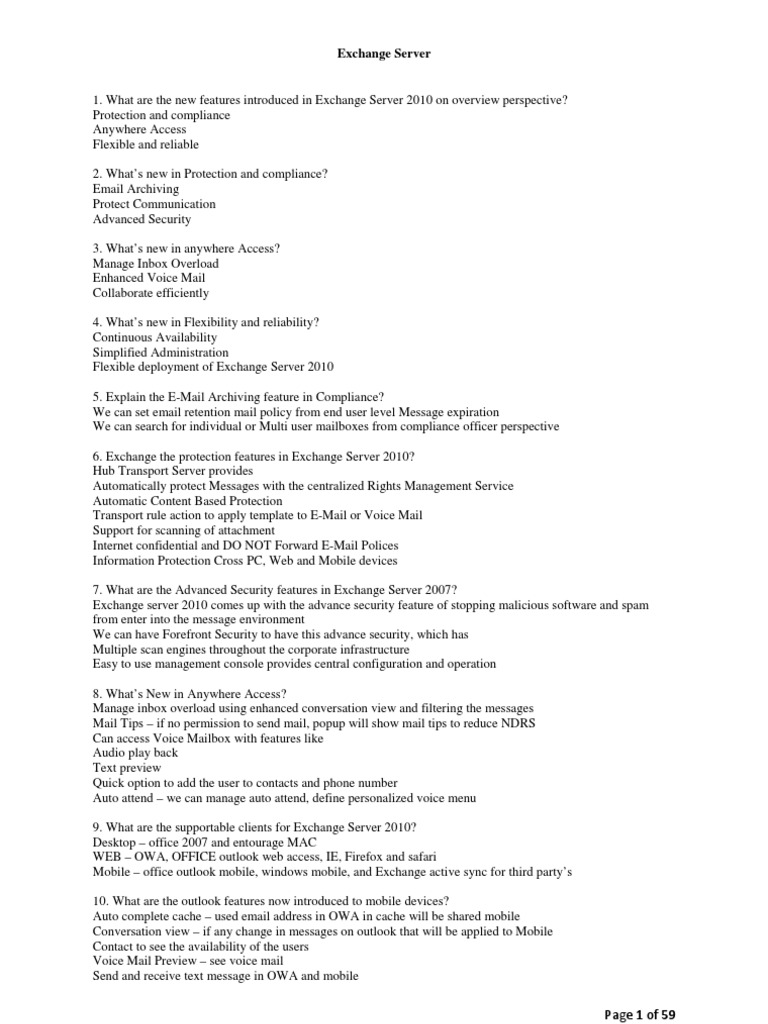 Exchange Server

1. What are the new features introduced in Exchange Server 2010 on overview perspective?
Protection and compliance
Anywhere Access
Flexible and reliable

2. What's new in Protection and compliance?
Email Archiving
Protect Communication
Advanced Security

3. What's new in anywhere Access?
Manage Inbox Overload
Enhanced Voice Mail
Collaborate efficiently

4. What's new in Flexibility and reliability?
Continuous Availability
Simplified Administration
Flexible deployment of Exchange Server 2010

5. Explain the E-Mail Archiving feature in Compliance?
We can set email retention mail policy from end user level Message expiration
We can search for individual or Multi user mailboxes from compliance officer perspective

6. Exchange the protection features in Exchange Server 2010?
Hub Transport Server provides
Automatically protect Messages with the centralized Rights Management Service
Automatic Content Based Protection
Transport rule action to apply template to E-Mail or Voice Mail
Support for scanning of attachment
Internet confidential and DO NOT Forward E-Mail Polices
Information Protection Cross PC, Web and Mobile devices

7. What are the Advanced Security features in Exchange Server 2007?
Exchange server 2010 comes up with the advance security feature of stopping malicious software and spam from enter into the message environment
We can have Forefront Security to have this advance security, which has
Multiple scan engines throughout the corporate infrastructure
Easy to use management console provides central configuration and operation

8. What's New in Anywhere Access?
Manage inbox overload using enhanced conversation view and filtering the messages
Mail Tips – if no permission to send mail, popup will show mail tips to reduce NDRS
Can access Voice Mailbox with features like
Audio play back
Text preview
Quick option to add the user to contacts and phone number
Auto attend – we can manage auto attend, define personalized voice menu

9. What are the supportable clients for Exchange Server 2010?
Desktop – office 2007 and entourage MAC
WEB – OWA, OFFICE outlook web access, IE, Firefox and safari
Mobile – office outlook mobile, windows mobile, and Exchange active sync for third party's

10. What are the outlook features now introduced to mobile devices?
Auto complete cache – used email address in OWA in cache will be shared mobile
Conversation view – if any change in messages on outlook that will be applied to Mobile
Contact to see the availability of the users
Voice Mail Preview – see voice mail
Send and receive text message in OWA and mobile

Page 1 of 59